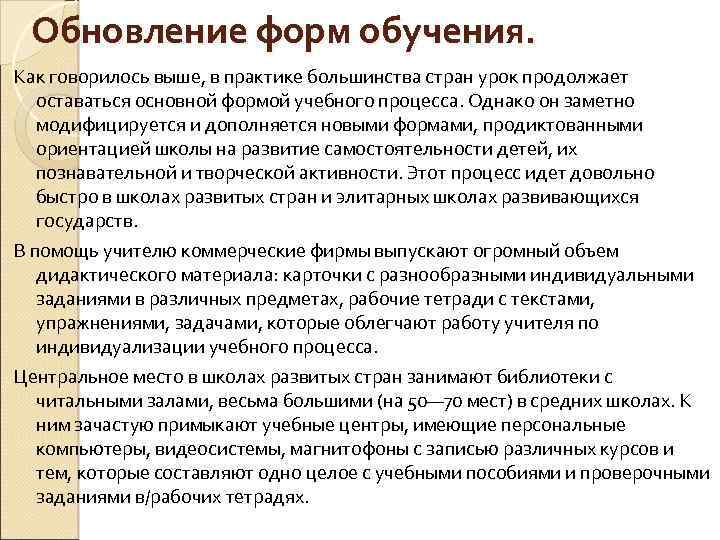 Обновление форм обучения.

Как говорилось выше, в практике большинства стран урок продолжает оставаться основной формой учебного процесса. Однако он заметно модифицируется и дополняется новыми формами, продиктованными ориентацией школы на развитие самостоятельности детей, их познавательной и творческой активности. Этот процесс идет довольно быстро в школах развитых стран и элитарных школах развивающихся государств.

В помощь учителю коммерческие фирмы выпускают огромный объем дидактического материала: карточки с разнообразными индивидуальными заданиями в различных предметах, рабочие тетради с текстами, упражнениями, задачами, которые облегчают работу учителя по индивидуализации учебного процесса.

Центральное место в школах развитых стран занимают библиотеки с читальными залами, весьма большими (на 50—70 мест) в средних школах. К ним зачастую примыкают учебные центры, имеющие персональные компьютеры, видеосистемы, магнитофоны с записью различных курсов и тем, которые составляют одно целое с учебными пособиями и проверочными заданиями в/рабочих тетрадях.